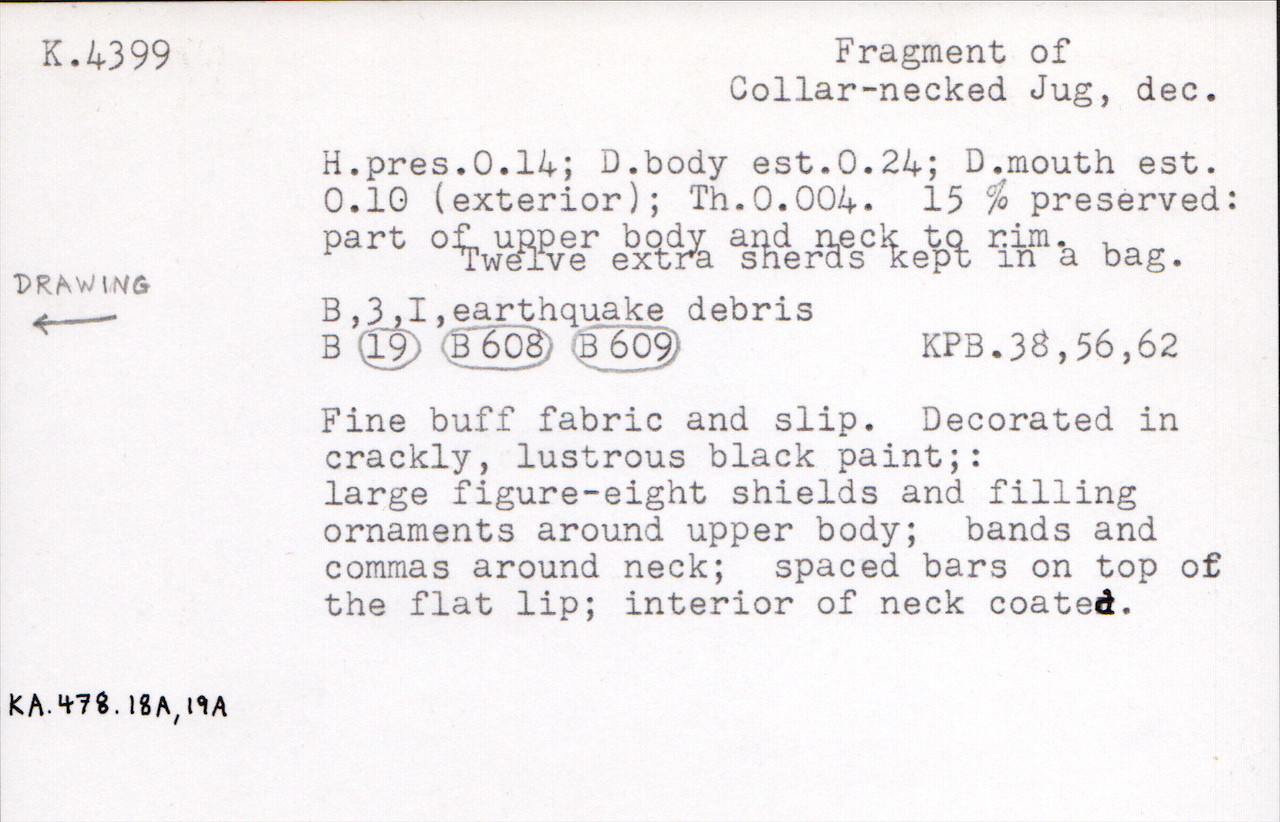 K.4399

Fragment of
Collar-necked Jug, dec.

H.pres.0.14; D.body est.0.24; D.mouth est. 0.10 (exterior); Th.0.004. 15 % preserved: part of upper body and neck to rim.
Twelve extra sherds kept in a bag.

DRAWING
←

B,3,I,earthquake debris
B 19 B 608 B 609
KPB.38,56,62

Fine buff fabric and slip. Decorated in crackly, lustrous black paint;: large figure-eight shields and filling ornaments around upper body; bands and commas around neck; spaced bars on top of the flat lip; interior of neck coated.

KA.478.18A,19A